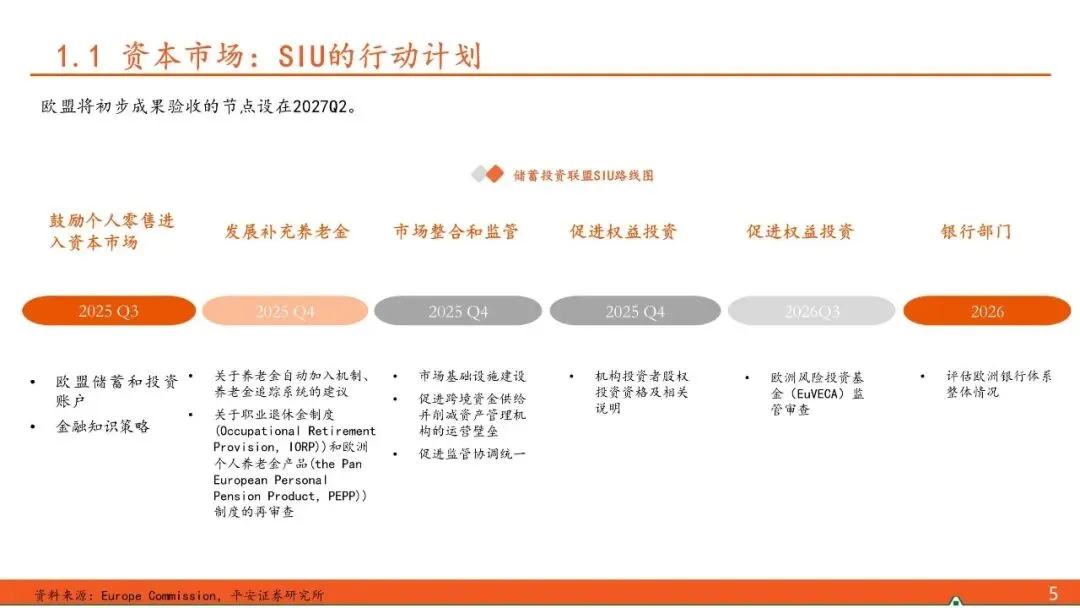 1.1 资本市场：SIU的行动计划

欧盟将初步成果验收的节点设在2027Q2。

储蓄投资联盟SIU路线图

鼓励个人零售进入资本市场

2025 Q3

• 欧盟储蓄和投资账户
• 金融知识策略

发展补充养老金

2025 Q4

• 关于养老金自动加入机制、养老金追踪系统的建议
• 关于职业退休金制度(Occupational Retirement Provision, IORP))和欧洲个人养老金产品(the Pan European Personal Pension Product, PEPP))制度的再审查

市场整合和监管

2025 Q4

• 市场基础设施建设
• 促进跨境资金供给并削减资产管理机构的运营壁垒
• 促进监管协调统一

促进权益投资

2025 Q4

• 机构投资者股权投资资格及相关说明

促进权益投资

2026Q3

• 欧洲风险投资基金（EuVECA）监管审查

银行部门

2026

• 评估欧洲银行体系整体情况

资料来源：Europe Commission，平安证券研究所

5